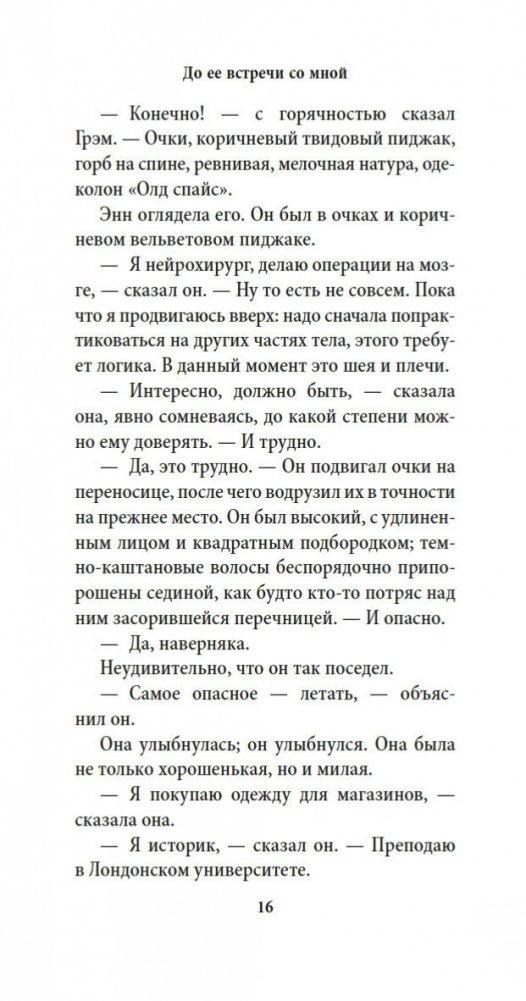 До ее встречи со мной

— Конечно! — с горячностью сказал Грэм. — Очки, коричневый твидовый пиджак, горб на спине, ревнивая, мелочная натура, одеколон «Олд спайс».

Энн оглядела его. Он был в очках и коричневом вельветовом пиджаке.

— Я нейрохирург, делаю операции на мозге, — сказал он. — Ну то есть не совсем. Пока что я продвигаюсь вверх: надо сначала попрактиковаться на других частях тела, этого требует логика. В данный момент это шея и плечи.

— Интересно, должно быть, — сказала она, явно сомневаясь, до какой степени можно ему доверять. — И трудно.

— Да, это трудно. — Он подвигал очки на переносице, после чего водрузил их в точности на прежнее место. Он был высокий, с удлиненным лицом и квадратным подбородком; темно-каштановые волосы беспорядочно припорошены сединой, как будто кто-то потряс над ним засорившейся перечницей. — И опасно.

— Да, наверняка.

Неудивительно, что он так поседел.

— Самое опасное — летать, — объяснил он.

Она улыбнулась; он улыбнулся. Она была не только хорошенькая, но и милая.

— Я покупаю одежду для магазинов, — сказала она.

— Я историк, — сказал он. — Преподаю в Лондонском университете.

16